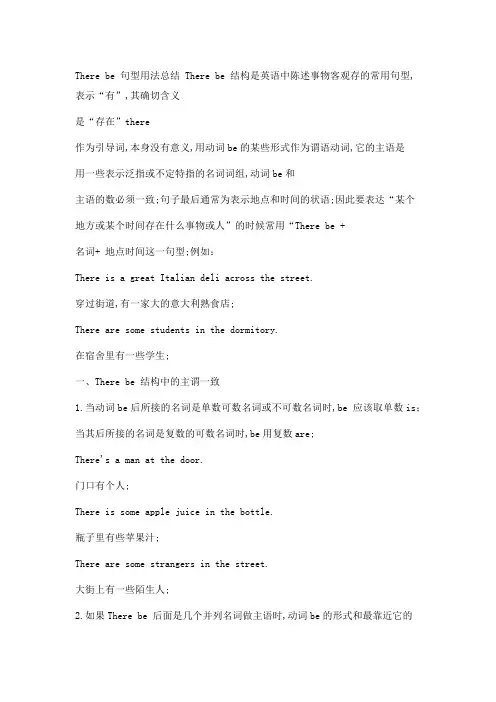 There be 句型用法总结 There be 结构是英语中陈述事物客观存的常用句型,表示“有”,其确切含义

是“存在”there

作为引导词,本身没有意义,用动词be的某些形式作为谓语动词,它的主语是

用一些表示泛指或不定特指的名词词组,动词be和

主语的数必须一致;句子最后通常为表示地点和时间的状语;因此要表达“某个

地方或某个时间存在什么事物或人”的时候常用“There be +

名词+ 地点时间这一句型;例如:

There is a great Italian deli across the street.

穿过街道,有一家大的意大利熟食店;

There are some students in the dormitory.

在宿舍里有一些学生;

一、There be 结构中的主谓一致

1.当动词be后所接的名词是单数可数名词或不可数名词时,be 应该取单数is;

当其后所接的名词是复数的可数名词时,be用复数are;

There's a man at the door.

门口有个人;

There is some apple juice in the bottle.

瓶子里有些苹果汁;

There are some strangers in the street.

大街上有一些陌生人;

2.如果There be 后面是几个并列名词做主语时,动词be的形式和最靠近它的